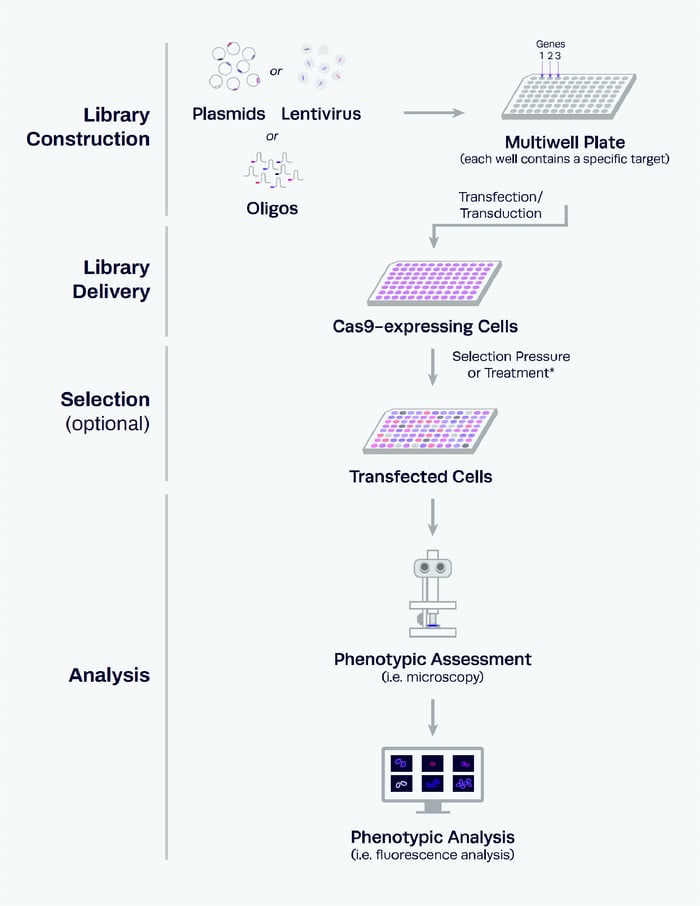 Library Construction

or

Plasmids Lentivirus

or

Oligos

Genes
1 2 3

Multiwell Plate
(each well contains a specific target)

Transfection/
Transduction

Library Delivery

Cas9-expressing Cells

Selection Pressure or Treatment*

Selection (optional)

Transfected Cells

Analysis

Phenotypic Assessment
(i.e. microscopy)

Phenotypic Analysis
(i.e. fluorescence analysis)